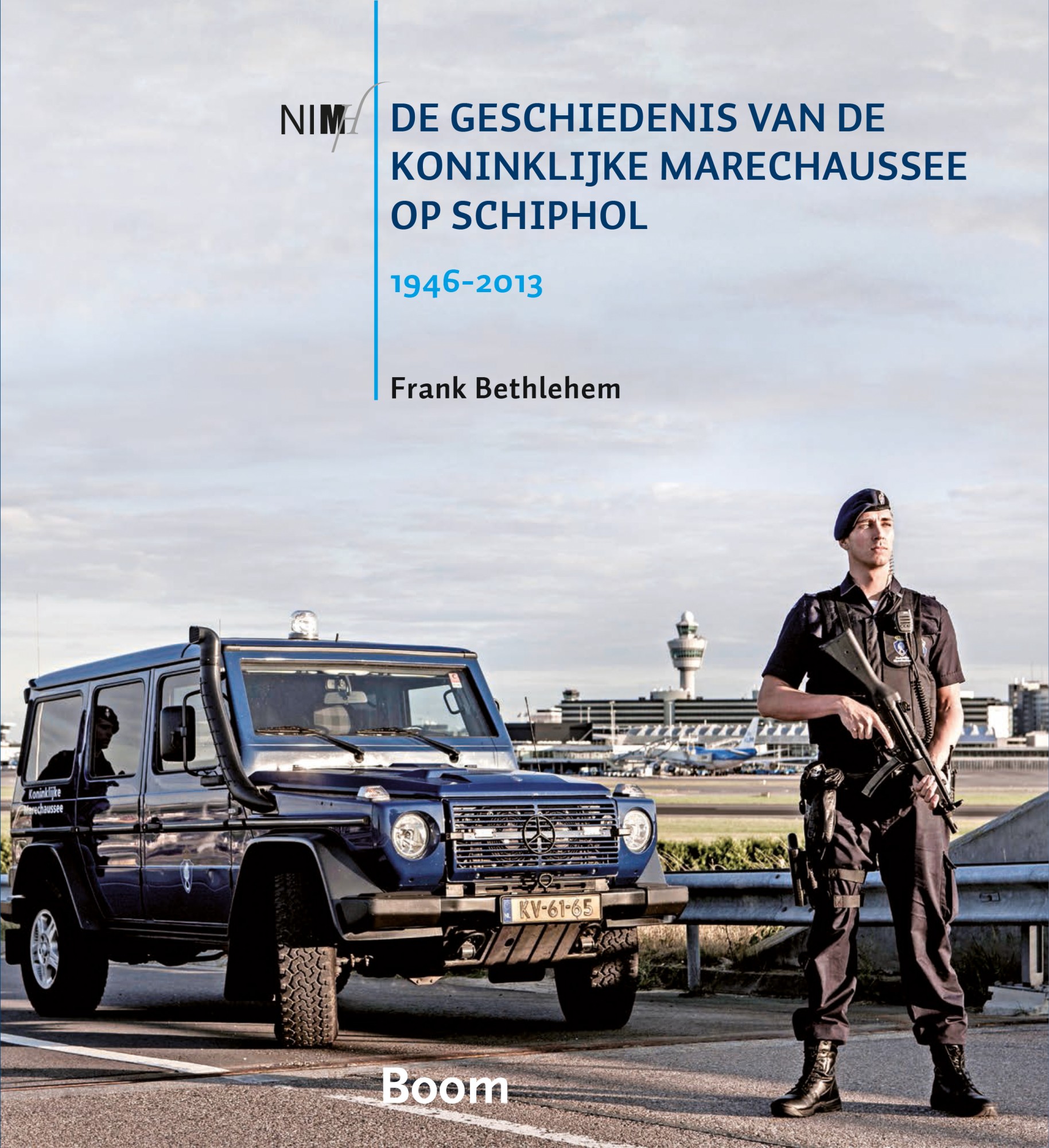 NIMH

DE GESCHIEDENIS VAN DE KONINKLIJKE MARECHAUSSEE OP SCHIPHOL

1946-2013

Frank Bethlehem

Koninklijke Marechaussee

KV-61-65

Boom